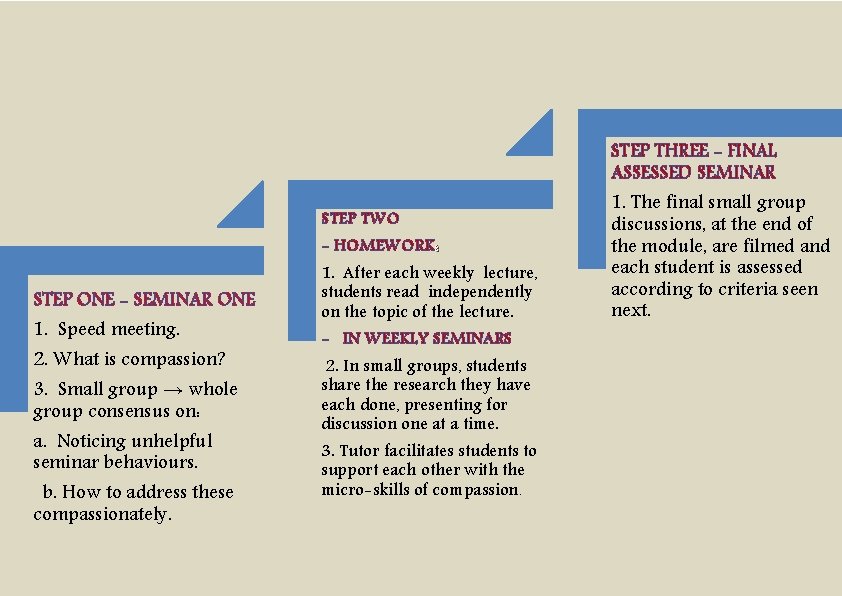 STEP ONE – SEMINAR ONE

1. Speed meeting.

2. What is compassion?

3. Small group → whole group consensus on:

a. Noticing unhelpful seminar behaviours.

b. How to address these compassionately.

STEP TWO

– HOMEWORK:

1. After each weekly lecture, students read independently on the topic of the lecture.

– IN WEEKLY SEMINARS

2. In small groups, students share the research they have each done, presenting for discussion one at a time.

3. Tutor facilitates students to support each other with the micro-skills of compassion.

STEP THREE – FINAL ASSESSED SEMINAR

1. The final small group discussions, at the end of the module, are filmed and each student is assessed according to criteria seen next.